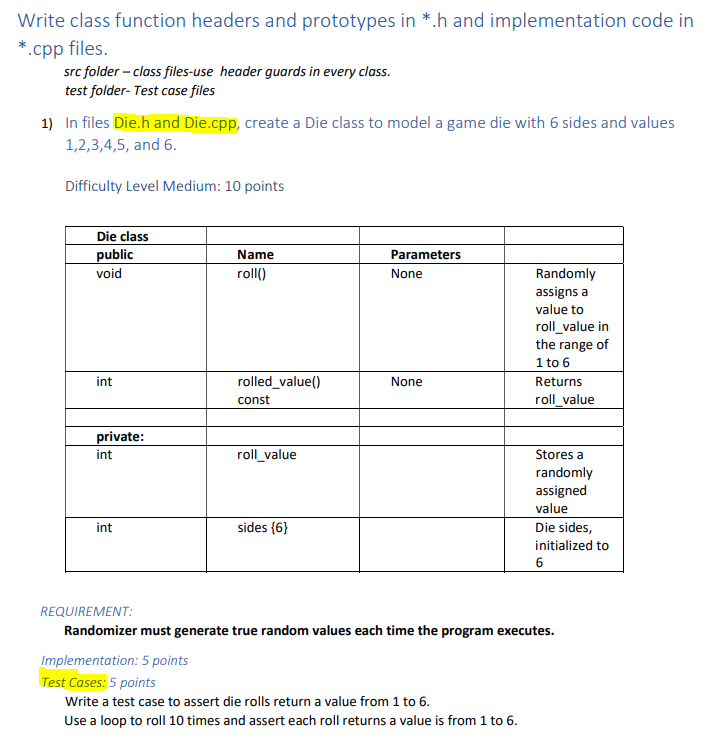 Write class function headers and prototypes in *.h and implementation code in *.cpp files.

src folder – class files-use header guards in every class.
test folder- Test case files

1) In files Die.h and Die.cpp, create a Die class to model a game die with 6 sides and values 1,2,3,4,5, and 6.

Difficulty Level Medium: 10 points

| Die class | | | |
|---|---|---|---|
| public | Name | Parameters | |
| void | roll() | None | Randomly assigns a value to roll_value in the range of 1 to 6 |
| int | rolled_value() const | None | Returns roll_value |
| | | | |
| private: | | | |
| int | roll_value | | Stores a randomly assigned value |
| int | sides {6} | | Die sides, initialized to 6 |

REQUIREMENT:
Randomizer must generate true random values each time the program executes.

Implementation: 5 points
Test Cases: 5 points
Write a test case to assert die rolls return a value from 1 to 6.
Use a loop to roll 10 times and assert each roll returns a value is from 1 to 6.